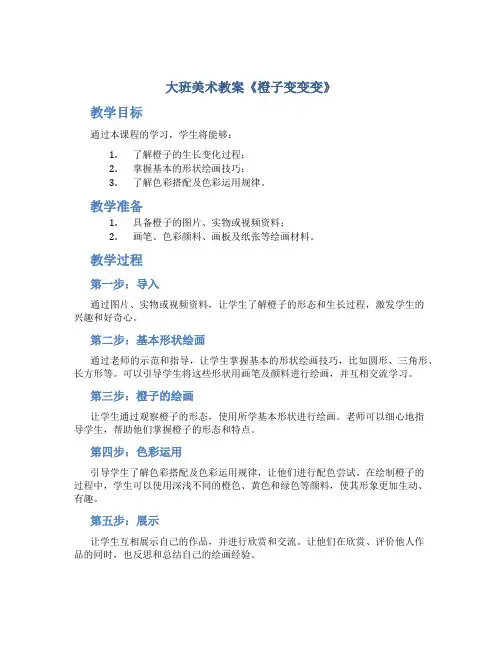 大班美术教案《橙子变变变》

教学目标

通过本课程的学习，学生将能够：

1. 了解橙子的生长变化过程；
2. 掌握基本的形状绘画技巧；
3. 了解色彩搭配及色彩运用规律。

教学准备

1. 具备橙子的图片、实物或视频资料；
2. 画笔、色彩颜料、画板及纸张等绘画材料。

教学过程

第一步：导入

通过图片、实物或视频资料，让学生了解橙子的形态和生长过程，激发学生的兴趣和好奇心。

第二步：基本形状绘画

通过老师的示范和指导，让学生掌握基本的形状绘画技巧，比如圆形、三角形、长方形等。可以引导学生将这些形状用画笔及颜料进行绘画，并互相交流学习。

第三步：橙子的绘画

让学生通过观察橙子的形态，使用所学基本形状进行绘画。老师可以细心地指导学生，帮助他们掌握橙子的形态和特点。

第四步：色彩运用

引导学生了解色彩搭配及色彩运用规律，让他们进行配色尝试。在绘制橙子的过程中，学生可以使用深浅不同的橙色、黄色和绿色等颜料，使其形象更加生动、有趣。

第五步：展示

让学生互相展示自己的作品，并进行欣赏和交流。让他们在欣赏、评价他人作品的同时，也反思和总结自己的绘画经验。